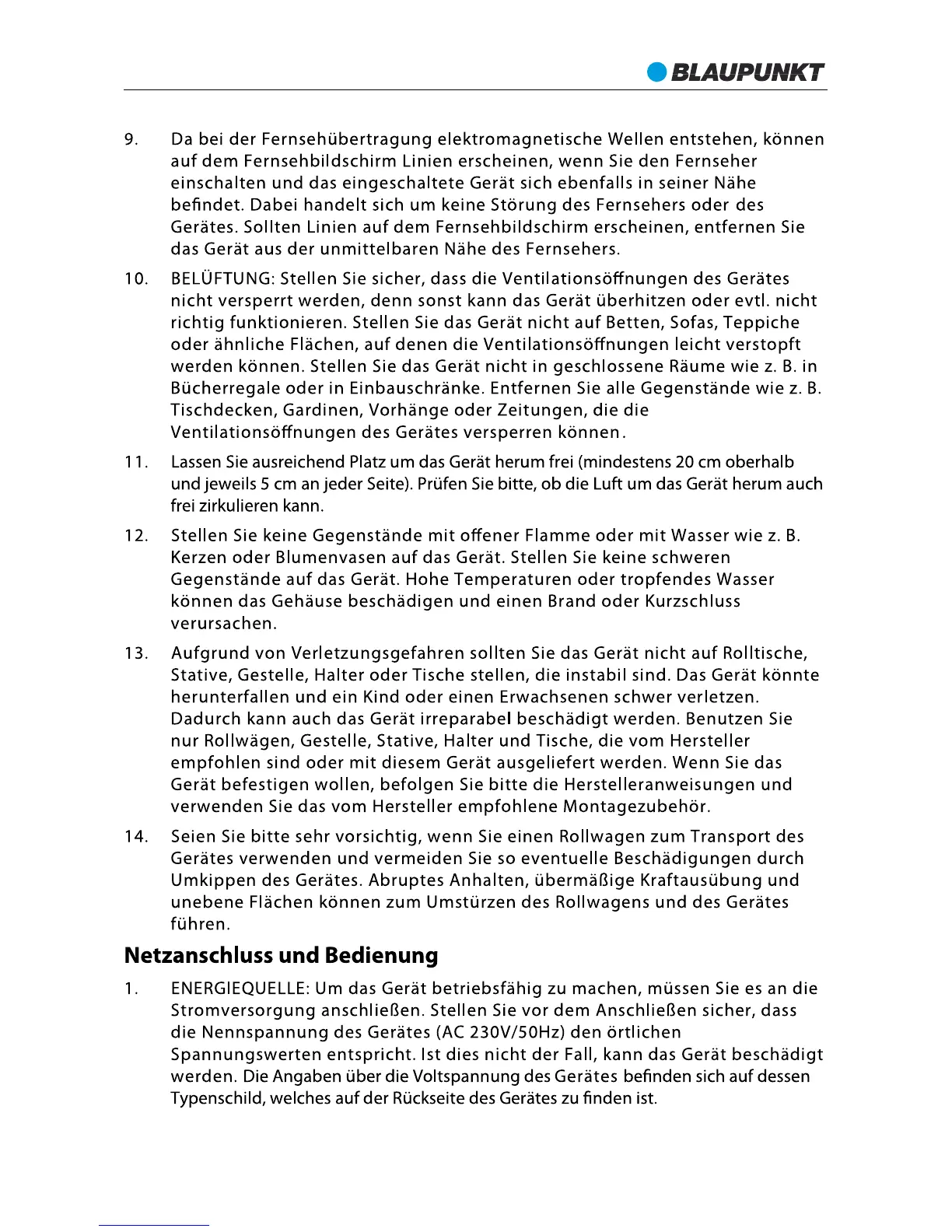 BLAUPUNKT

9. Da bei der Fernsehübertragung elektromagnetische Wellen entstehen, können auf dem Fernsehbildschirm Linien erscheinen, wenn Sie den Fernseher einschalten und das eingeschaltete Gerät sich ebenfalls in seiner Nähe befindet. Dabei handelt sich um keine Störung des Fernsehers oder des Gerätes. Sollten Linien auf dem Fernsehbildschirm erscheinen, entfernen Sie das Gerät aus der unmittelbaren Nähe des Fernsehers.

10. BELÜFTUNG: Stellen Sie sicher, dass die Ventilationsöffnungen des Gerätes nicht versperrt werden, denn sonst kann das Gerät überhitzen oder evtl. nicht richtig funktionieren. Stellen Sie das Gerät nicht auf Betten, Sofas, Teppiche oder ähnliche Flächen, auf denen die Ventilationsöffnungen leicht verstopft werden können. Stellen Sie das Gerät nicht in geschlossene Räume wie z. B. in Bücherregale oder in Einbauschränke. Entfernen Sie alle Gegenstände wie z. B. Tischdecken, Gardinen, Vorhänge oder Zeitungen, die die Ventilationsöffnungen des Gerätes versperren können.

11. Lassen Sie ausreichend Platz um das Gerät herum frei (mindestens 20 cm oberhalb und jeweils 5 cm an jeder Seite). Prüfen Sie bitte, ob die Luft um das Gerät herum auch frei zirkulieren kann.

12. Stellen Sie keine Gegenstände mit offener Flamme oder mit Wasser wie z. B. Kerzen oder Blumenvasen auf das Gerät. Stellen Sie keine schweren Gegenstände auf das Gerät. Hohe Temperaturen oder tropfendes Wasser können das Gehäuse beschädigen und einen Brand oder Kurzschluss verursachen.

13. Aufgrund von Verletzungsgefahren sollten Sie das Gerät nicht auf Rolltische, Stative, Gestelle, Halter oder Tische stellen, die instabil sind. Das Gerät könnte herunterfallen und ein Kind oder einen Erwachsenen schwer verletzen. Dadurch kann auch das Gerät irreparabel beschädigt werden. Benutzen Sie nur Rollwägen, Gestelle, Stative, Halter und Tische, die vom Hersteller empfohlen sind oder mit diesem Gerät ausgeliefert werden. Wenn Sie das Gerät befestigen wollen, befolgen Sie bitte die Herstelleranweisungen und verwenden Sie das vom Hersteller empfohlene Montagezubehör.

14. Seien Sie bitte sehr vorsichtig, wenn Sie einen Rollwagen zum Transport des Gerätes verwenden und vermeiden Sie so eventuelle Beschädigungen durch Umkippen des Gerätes. Abruptes Anhalten, übermäßige Kraftausübung und unebene Flächen können zum Umstürzen des Rollwagens und des Gerätes führen.

Netzanschluss und Bedienung

1. ENERGIEQUELLE: Um das Gerät betriebsfähig zu machen, müssen Sie es an die Stromversorgung anschließen. Stellen Sie vor dem Anschließen sicher, dass die Nennspannung des Gerätes (AC 230V/50Hz) den örtlichen Spannungswerten entspricht. Ist dies nicht der Fall, kann das Gerät beschädigt werden. Die Angaben über die Voltspannung des Gerätes befinden sich auf dessen Typenschild, welches auf der Rückseite des Gerätes zu finden ist.